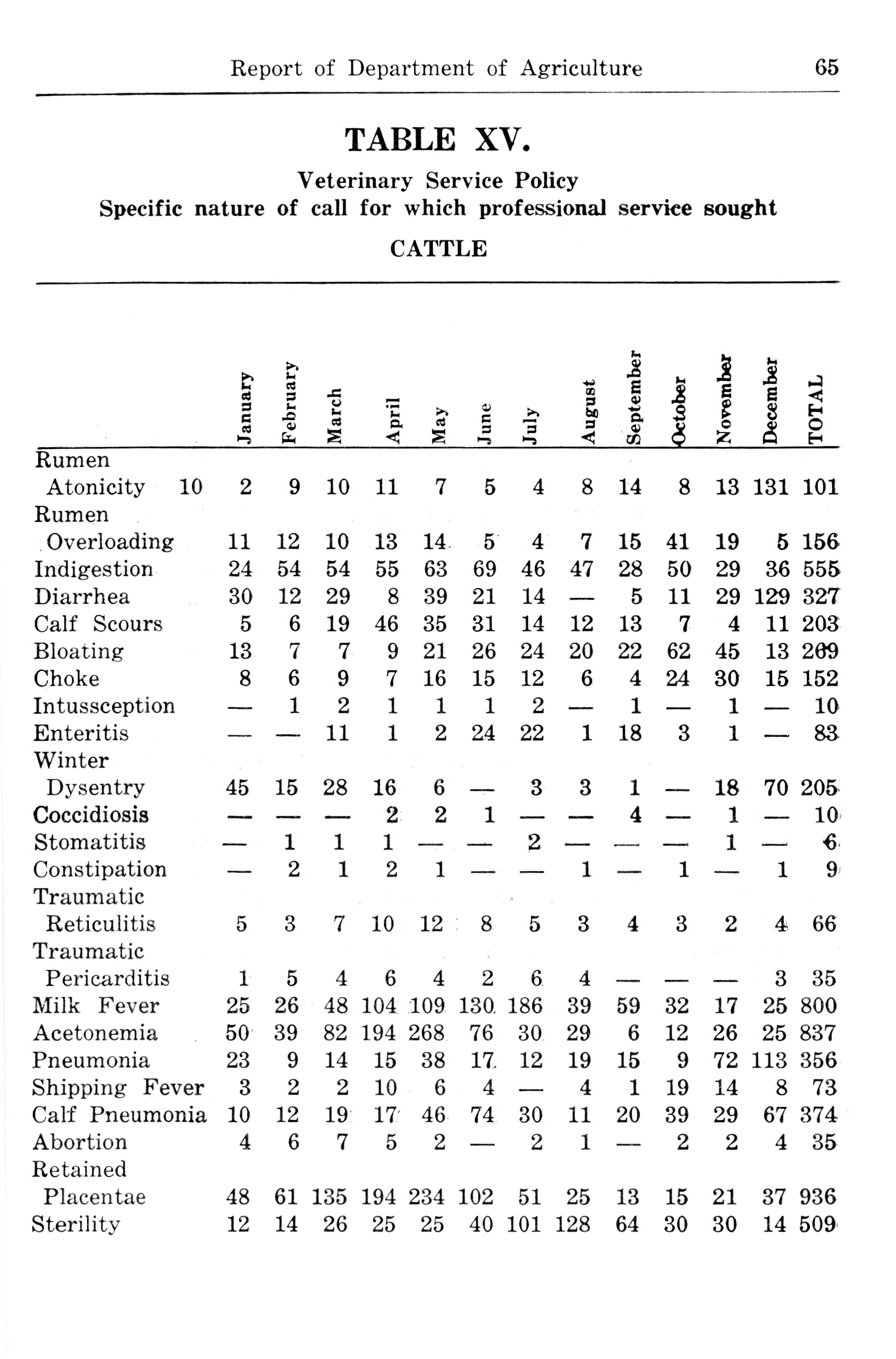 Report of Department of Agriculture 65

TABLE XV.

Veterinary Service Policy
Specific nature of call for which professional service sought

CATTLE

| | January | February | March | April | May | June | July | August | September | October | November | December | TOTAL |
|---|---|---|---|---|---|---|---|---|---|---|---|---|---|
| Rumen Atonicity 10 | 2 | 9 | 10 | 11 | 7 | 5 | 4 | 8 | 14 | 8 | 13 | 131 | 101 |
| Rumen Overloading | 11 | 12 | 10 | 13 | 14 | 5 | 4 | 7 | 15 | 41 | 19 | 5 | 156 |
| Indigestion | 24 | 54 | 54 | 55 | 63 | 69 | 46 | 47 | 28 | 50 | 29 | 36 | 555 |
| Diarrhea | 30 | 12 | 29 | 8 | 39 | 21 | 14 | — | 5 | 11 | 29 | 129 | 327 |
| Calf Scours | 5 | 6 | 19 | 46 | 35 | 31 | 14 | 12 | 13 | 7 | 4 | 11 | 203 |
| Bloating | 13 | 7 | 7 | 9 | 21 | 26 | 24 | 20 | 22 | 62 | 45 | 13 | 269 |
| Choke | 8 | 6 | 9 | 7 | 16 | 15 | 12 | 6 | 4 | 24 | 30 | 15 | 152 |
| Intussception | — | 1 | 2 | 1 | 1 | 1 | 2 | — | 1 | — | 1 | — | 10 |
| Enteritis | — | — | 11 | 1 | 2 | 24 | 22 | 1 | 18 | 3 | 1 | — | 83 |
| Winter Dysentry | 45 | 15 | 28 | 16 | 6 | — | 3 | 3 | 1 | — | 18 | 70 | 205 |
| Coccidiosis | — | — | — | 2 | 2 | 1 | — | — | 4 | — | 1 | — | 10 |
| Stomatitis | — | 1 | 1 | 1 | — | — | 2 | — | — | — | 1 | — | 6 |
| Constipation | — | 2 | 1 | 2 | 1 | — | — | 1 | — | 1 | — | 1 | 9 |
| Traumatic Reticulitis | 5 | 3 | 7 | 10 | 12 | 8 | 5 | 3 | 4 | 3 | 2 | 4 | 66 |
| Traumatic Pericarditis | 1 | 5 | 4 | 6 | 4 | 2 | 6 | 4 | — | — | — | 3 | 35 |
| Milk Fever | 25 | 26 | 48 | 104 | 109 | 130 | 186 | 39 | 59 | 32 | 17 | 25 | 800 |
| Acetonemia | 50 | 39 | 82 | 194 | 268 | 76 | 30 | 29 | 6 | 12 | 26 | 25 | 837 |
| Pneumonia | 23 | 9 | 14 | 15 | 38 | 17 | 12 | 19 | 15 | 9 | 72 | 113 | 356 |
| Shipping Fever | 3 | 2 | 2 | 10 | 6 | 4 | — | 4 | 1 | 19 | 14 | 8 | 73 |
| Calf Pneumonia | 10 | 12 | 19 | 17 | 46 | 74 | 30 | 11 | 20 | 39 | 29 | 67 | 374 |
| Abortion | 4 | 6 | 7 | 5 | 2 | — | 2 | 1 | — | 2 | 2 | 4 | 35 |
| Retained Placentae | 48 | 61 | 135 | 194 | 234 | 102 | 51 | 25 | 13 | 15 | 21 | 37 | 936 |
| Sterility | 12 | 14 | 26 | 25 | 25 | 40 | 101 | 128 | 64 | 30 | 30 | 14 | 509 |